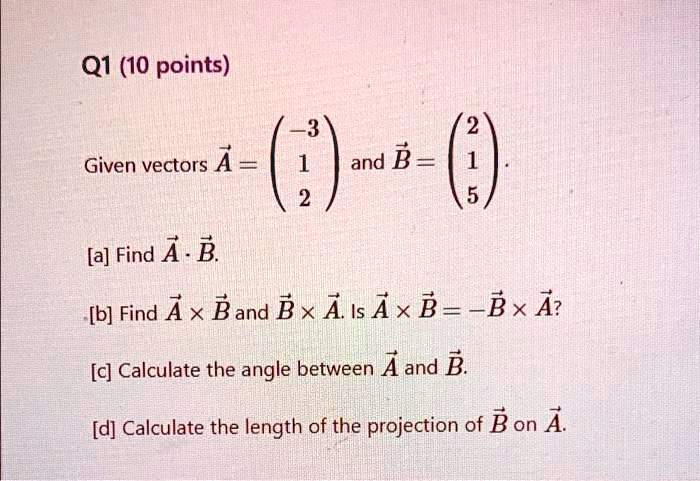 Q1 (10 points)

Given vectors $\vec{A} = \begin{pmatrix} -3 \\ 1 \\ 2 \end{pmatrix}$ and $\vec{B} = \begin{pmatrix} 2 \\ 1 \\ 5 \end{pmatrix}$.

[a] Find $\vec{A} \cdot \vec{B}$.

[b] Find $\vec{A} \times \vec{B}$ and $\vec{B} \times \vec{A}$. Is $\vec{A} \times \vec{B} = -\vec{B} \times \vec{A}$?

[c] Calculate the angle between $\vec{A}$ and $\vec{B}$.

[d] Calculate the length of the projection of $\vec{B}$ on $\vec{A}$.